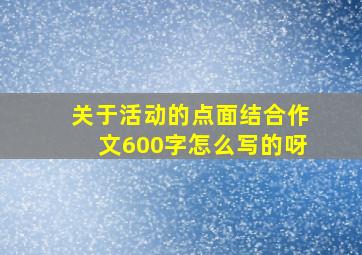 关于活动的点面结合作文600字怎么写的呀